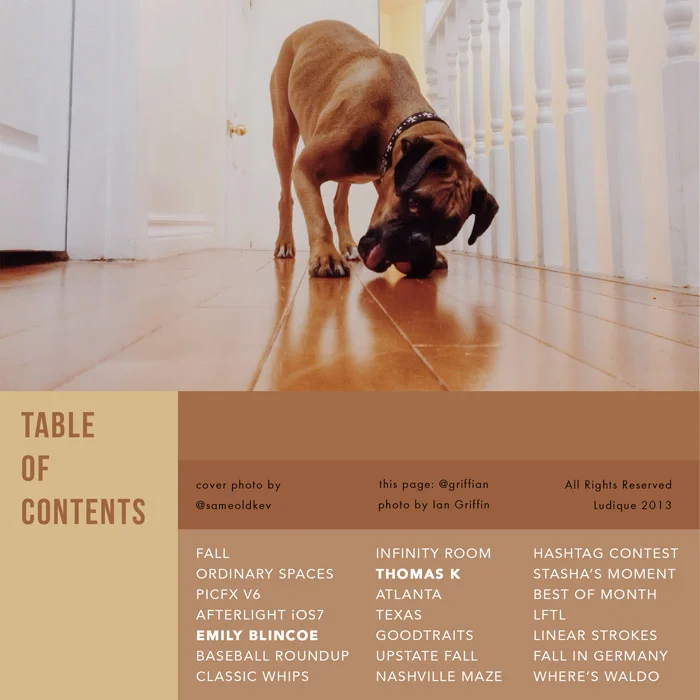 TABLE
OF
CONTENTS

cover photo by
@sameoldkev

this page: @griffian
photo by Ian Griffin

All Rights Reserved
Ludique 2013

FALL
ORDINARY SPACES
PICFX V6
AFTERLIGHT iOS7
EMILY BLINCOE
BASEBALL ROUNDUP
CLASSIC WHIPS

INFINITY ROOM
THOMAS K
ATLANTA
TEXAS
GOODTRAITS
UPSTATE FALL
NASHVILLE MAZE

HASHTAG CONTEST
STASHA'S MOMENT
BEST OF MONTH
LFTL
LINEAR STROKES
FALL IN GERMANY
WHERE'S WALDO